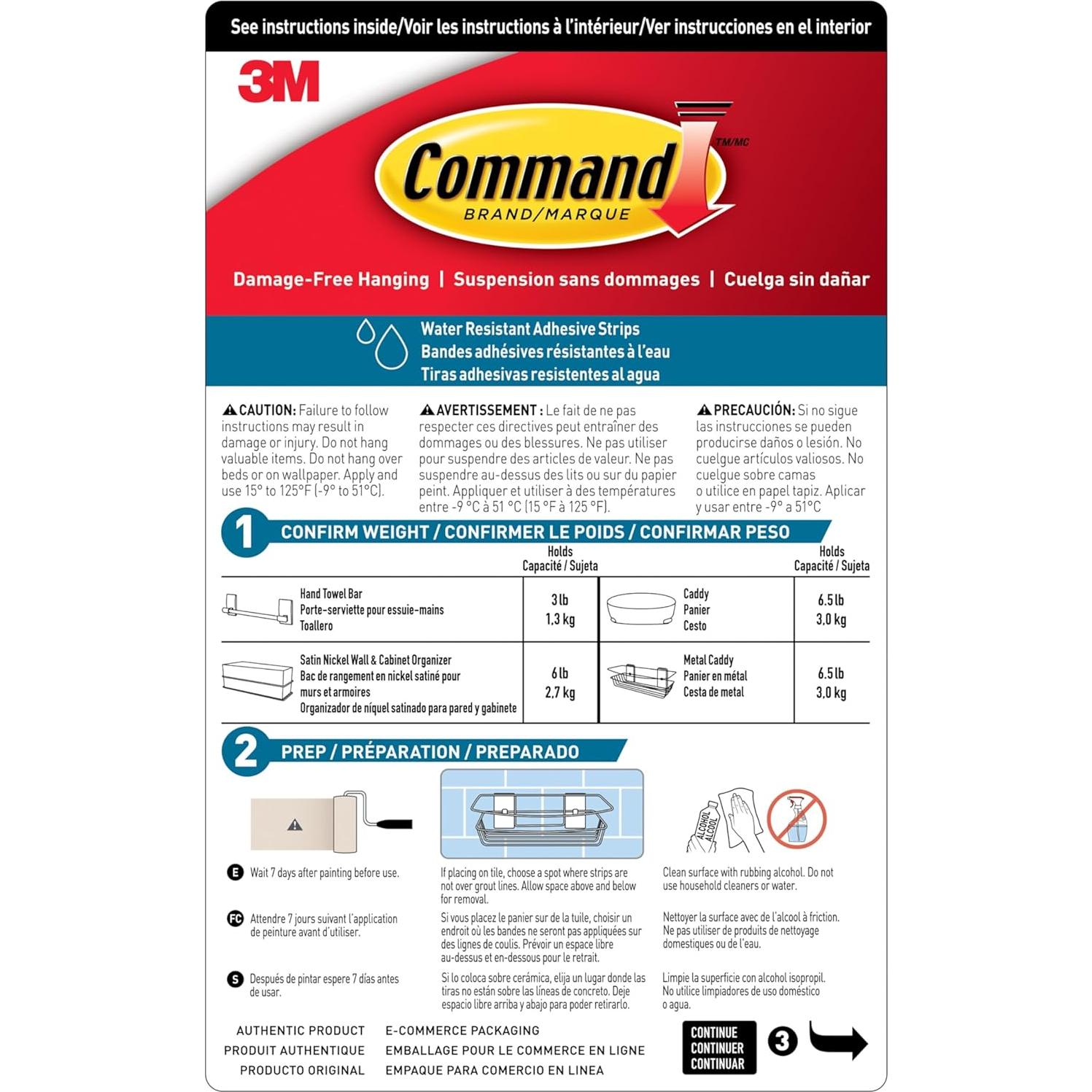 See instructions inside/Voir les instructions à l'intérieur/Ver instrucciones en el interior

3M

Command TM/MC
BRAND/MARQUE

Damage-Free Hanging | Suspension sans dommages | Cuelga sin dañar

Water Resistant Adhesive Strips
Bandes adhésives résistantes à l'eau
Tiras adhesivas resistentes al agua

CAUTION: Failure to follow instructions may result in damage or injury. Do not hang valuable items. Do not hang over beds or on wallpaper. Apply and use 15° to 125°F (-9° to 51°C).

AVERTISSEMENT : Le fait de ne pas respecter ces directives peut entraîner des dommages ou des blessures. Ne pas utiliser pour suspendre des articles de valeur. Ne pas suspendre au-dessus des lits ou sur du papier peint. Appliquer et utiliser à des températures entre -9 °C à 51 °C (15 °F à 125 °F).

PRECAUCIÓN: Si no sigue las instrucciones se pueden producirse daños o lesión. No cuelgue artículos valiosos. No cuelgue sobre camas o utilice en papel tapiz. Aplicar y usar entre -9° a 51°C

1 CONFIRM WEIGHT / CONFIRMER LE POIDS / CONFIRMAR PESO

| | Holds Capacité / Sujeta | | Holds Capacité / Sujeta |
|---|---|---|---|
| Hand Towel Bar Porte-serviette pour essuie-mains Toallero | 3 lb 1,3 kg | Caddy Panier Cesto | 6.5 lb 3,0 kg |
| Satin Nickel Wall & Cabinet Organizer Bac de rangement en nickel satiné pour murs et armoires Organizador de níquel satinado para pared y gabinete | 6 lb 2,7 kg | Metal Caddy Panier en métal Cesta de metal | 6.5 lb 3,0 kg |

2 PREP / PRÉPARATION / PREPARADO

ALCOHOL ALCOOL

E Wait 7 days after painting before use.

FC Attendre 7 jours suivant l'application de peinture avant d'utiliser.

S Después de pintar espere 7 días antes de usar.

If placing on tile, choose a spot where strips are not over grout lines. Allow space above and below for removal.

Si vous placez le panier sur de la tuile, choisir un endroit où les bandes ne seront pas appliquées sur des lignes de coulis. Prévoir un espace libre au-dessus et en-dessous pour le retrait.

Si lo coloca sobre cerámica, elija un lugar donde las tiras no están sobre las líneas de concreto. Deje espacio libre arriba y abajo para poder retirarlo.

Clean surface with rubbing alcohol. Do not use household cleaners or water.

Nettoyer la surface avec de l'alcool à friction. Ne pas utiliser de produits de nettoyage domestiques ou de l'eau.

Limpie la superficie con alcohol isopropil. No utilice limpiadores de uso doméstico o agua.

AUTHENTIC PRODUCT
PRODUIT AUTHENTIQUE
PRODUCTO ORIGINAL

E-COMMERCE PACKAGING
EMBALLAGE POUR LE COMMERCE EN LIGNE
EMPAQUE PARA COMERCIO EN LINEA

CONTINUE
CONTINUER
CONTINUAR
3